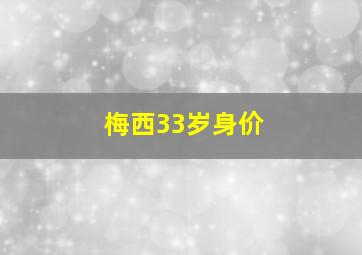 梅西33岁身价